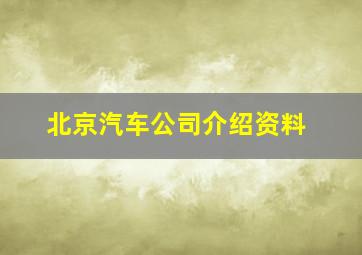 北京汽车公司介绍资料